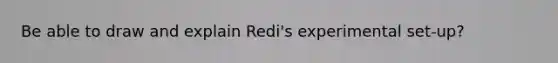 Be able to draw and explain Redi's experimental set-up?